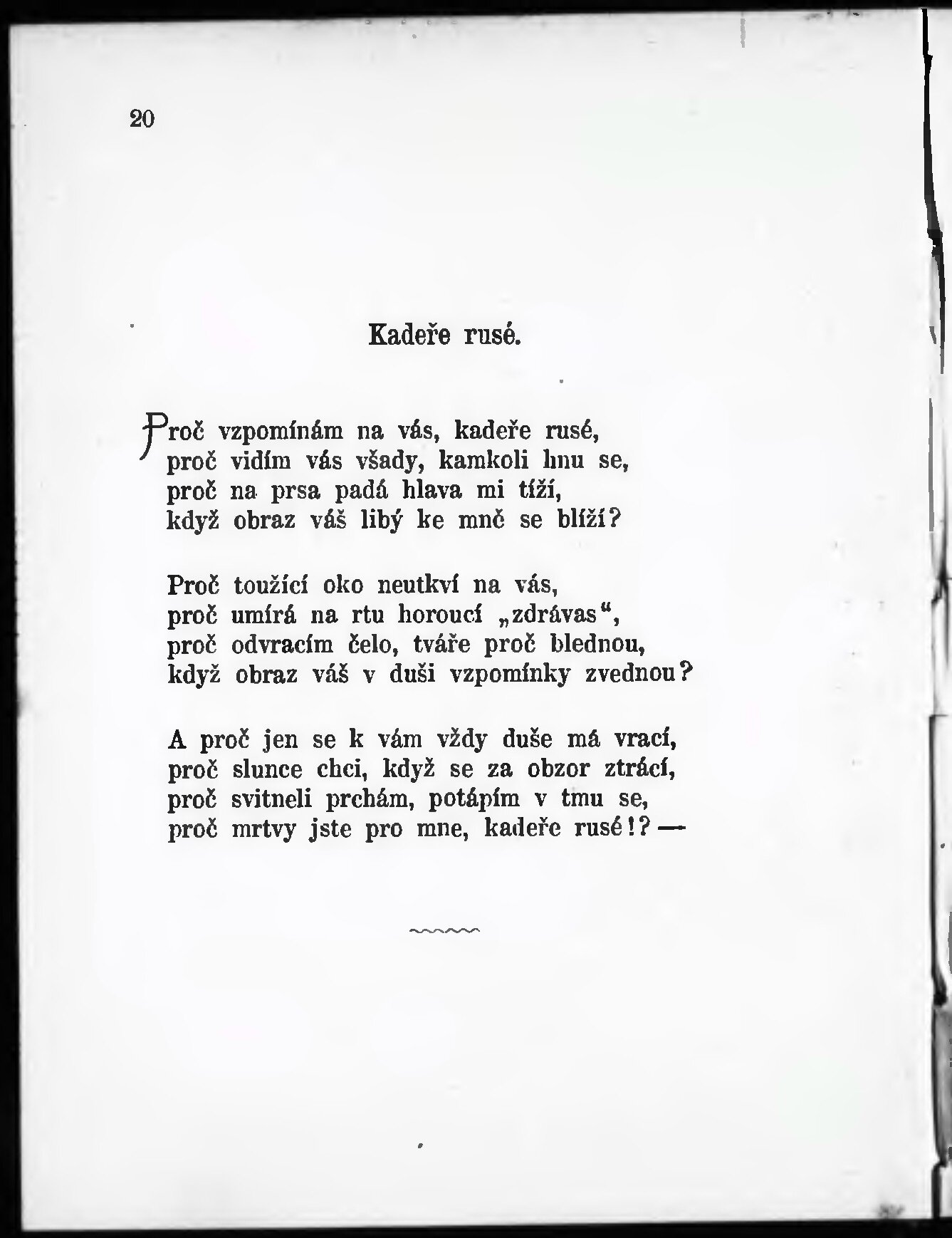 20

Kadeře rusé.

Proč vzpomínám na vás, kadeře rusé,
proč vidím vás všady, kamkoli hnu se,
proč na prsa padá hlava mi tíží,
když obraz váš libý ke mně se blíží?

Proč toužící oko neutkví na vás,
proč umírá na rtu horoucí „zdrávas“,
proč odvracím čelo, tváře proč blednou,
když obraz váš v duši vzpomínky zvednou?

A proč jen se k vám vždy duše má vrací,
proč slunce chci, když se za obzor ztrácí,
proč svitneli prchám, potápím v tmu se,
proč mrtvy jste pro mne, kadeře rusé!? —